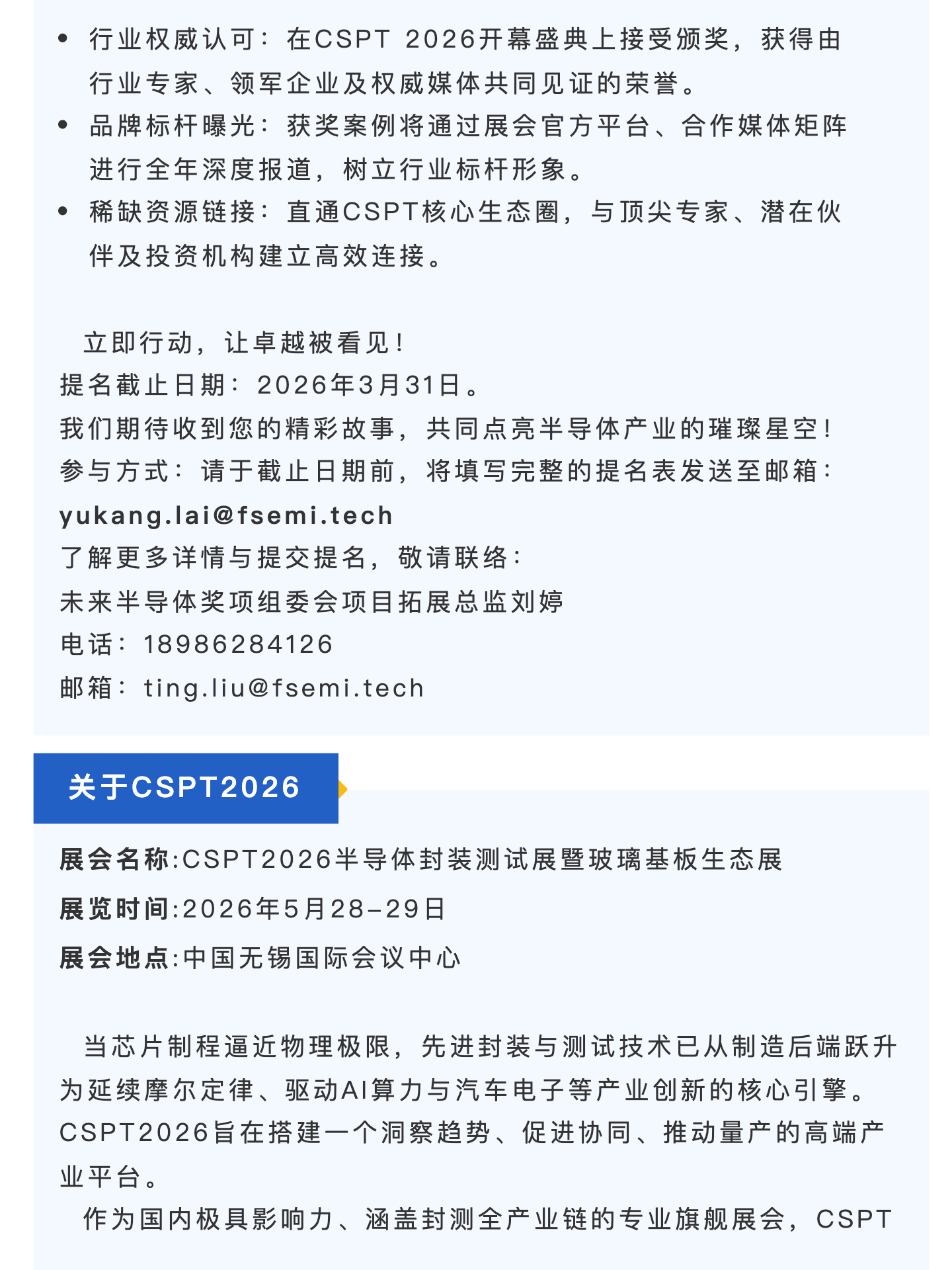 • 行业权威认可：在CSPT 2026开幕盛典上接受颁奖，获得由行业专家、领军企业及权威媒体共同见证的荣誉。
• 品牌标杆曝光：获奖案例将通过展会官方平台、合作媒体矩阵进行全年深度报道，树立行业标杆形象。
• 稀缺资源链接：直通CSPT核心生态圈，与顶尖专家、潜在伙伴及投资机构建立高效连接。

立即行动，让卓越被看见！
提名截止日期：2026年3月31日。
我们期待收到您的精彩故事，共同点亮半导体产业的璀璨星空！
参与方式：请于截止日期前，将填写完整的提名表发送至邮箱：
yukang.lai@fsemi.tech
了解更多详情与提交提名，敬请联络：
未来半导体奖项组委会项目拓展总监刘婷
电话：18986284126
邮箱：ting.liu@fsemi.tech

关于CSPT2026

展会名称:CSPT2026半导体封装测试展暨玻璃基板生态展
展览时间:2026年5月28-29日
展会地点:中国无锡国际会议中心

当芯片制程逼近物理极限，先进封装与测试技术已从制造后端跃升为延续摩尔定律、驱动AI算力与汽车电子等产业创新的核心引擎。CSPT2026旨在搭建一个洞察趋势、促进协同、推动量产的高端产业平台。
作为国内极具影响力、涵盖封测全产业链的专业旗舰展会，CSPT